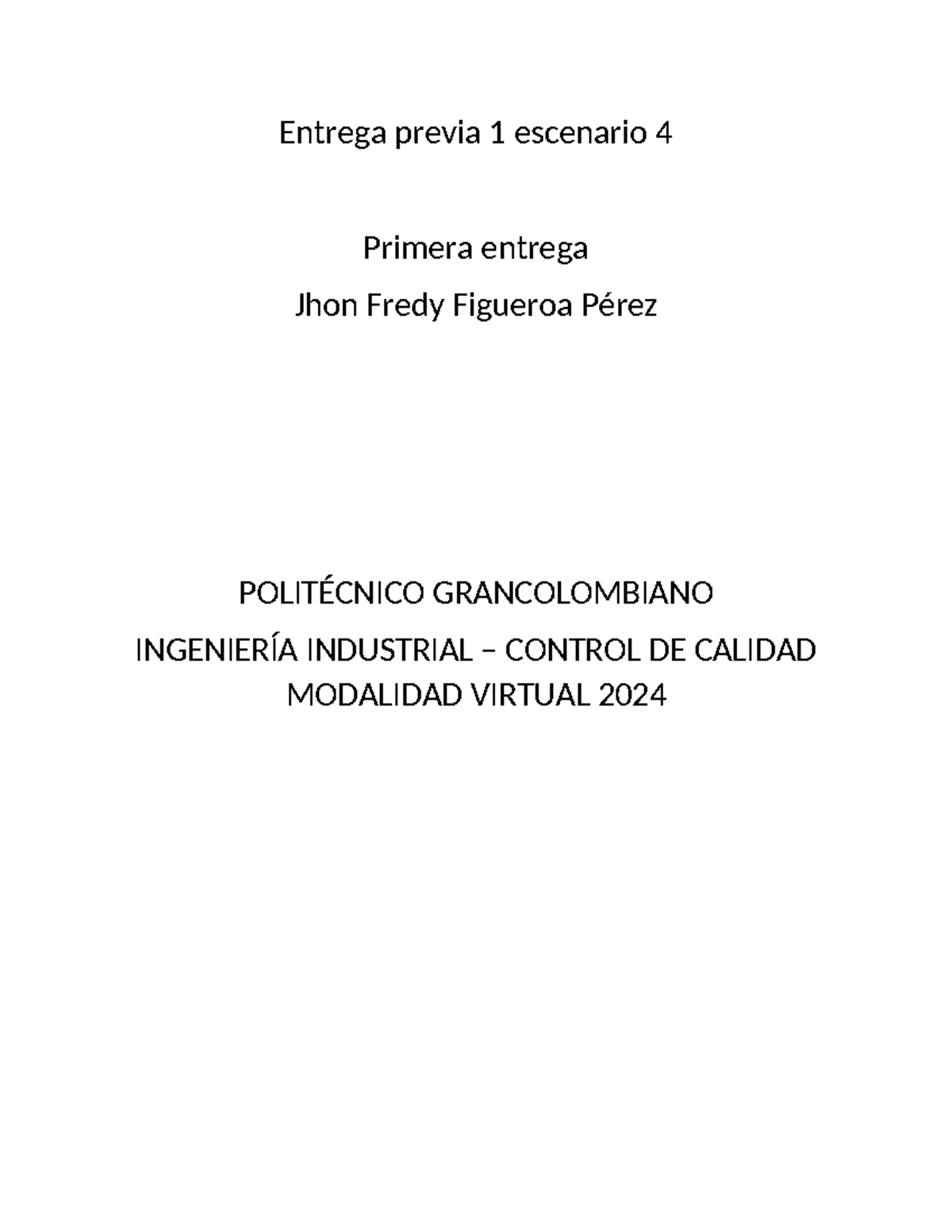 Entrega previa 1 escenario 4

Primera entrega

Jhon Fredy Figueroa Pérez

POLITÉCNICO GRANCOLOMBIANO

INGENIERÍA INDUSTRIAL – CONTROL DE CALIDAD
MODALIDAD VIRTUAL 2024